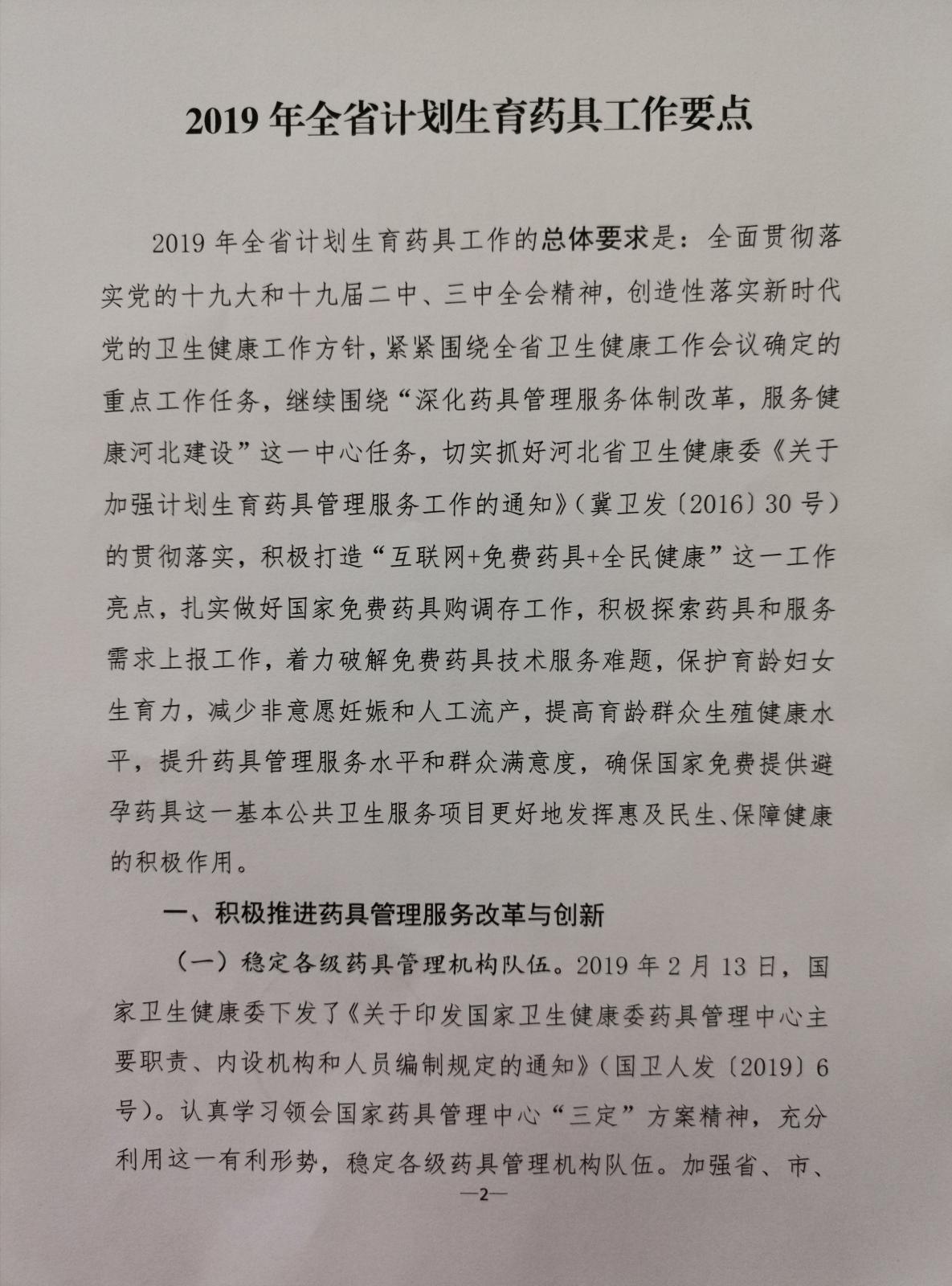 2019 年全省计划生育药具工作要点

2019 年全省计划生育药具工作的总体要求是：全面贯彻落实党的十九大和十九届二中、三中全会精神，创造性落实新时代党的卫生健康工作方针，紧紧围绕全省卫生健康工作会议确定的重点工作任务，继续围绕“深化药具管理服务体制改革，服务健康河北建设”这一中心任务，切实抓好河北省卫生健康委《关于加强计划生育药具管理服务工作的通知》（冀卫发〔2016〕30 号）的贯彻落实，积极打造“互联网+免费药具+全民健康”这一工作亮点，扎实做好国家免费药具购调存工作，积极探索药具和服务需求上报工作，着力破解免费药具技术服务难题，保护育龄妇女生育力，减少非意愿妊娠和人工流产，提高育龄群众生殖健康水平，提升药具管理服务水平和群众满意度，确保国家免费提供避孕药具这一基本公共卫生服务项目更好地发挥惠及民生、保障健康的积极作用。

一、积极推进药具管理服务改革与创新

（一）稳定各级药具管理机构队伍。2019 年 2 月 13 日，国家卫生健康委下发了《关于印发国家卫生健康委药具管理中心主要职责、内设机构和人员编制规定的通知》（国卫人发〔2019〕6 号）。认真学习领会国家药具管理中心“三定”方案精神，充分利用这一有利形势，稳定各级药具管理机构队伍。加强省、市、

—2—